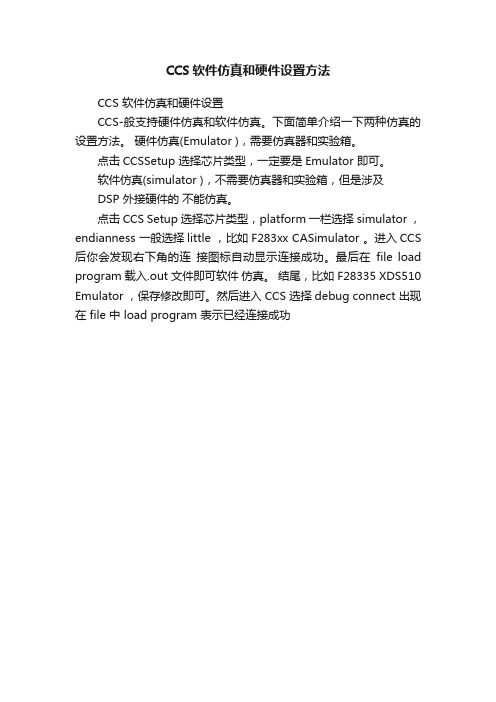 CCS 软件仿真和硬件设置方法

CCS 软件仿真和硬件设置

CCS-般支持硬件仿真和软件仿真。下面简单介绍一下两种仿真的设置方法。 硬件仿真(Emulator)，需要仿真器和实验箱。

点击 CCSSetup 选择芯片类型，一定要是 Emulator 即可。

软件仿真(simulator)，不需要仿真器和实验箱，但是涉及

DSP 外接硬件的 不能仿真。

点击 CCS Setup 选择芯片类型，platform 一栏选择 simulator ，endianness 一般选择 little ，比如 F283xx CASimulator 。进入 CCS 后你会发现右下角的连 接图标自动显示连接成功。最后在 file load program 载入.out 文件即可软件 仿真。 结尾，比如 F28335 XDS510 Emulator ，保存修改即可。然后进入 CCS 选择 debug connect 出现在 file 中 load program 表示已经连接成功